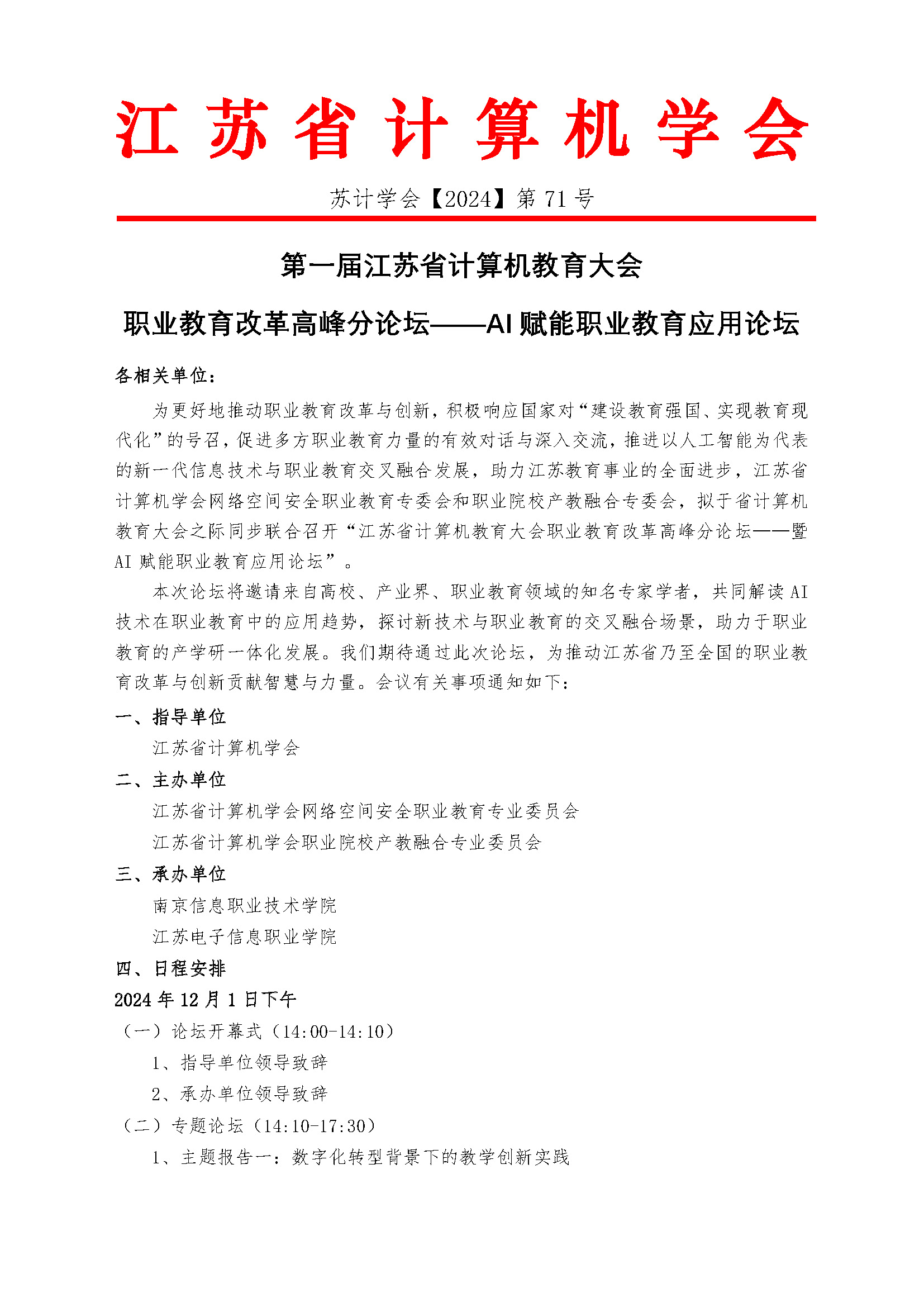 江苏省计算机学会

苏计学会【2024】第 71 号

第一届江苏省计算机教育大会

职业教育改革高峰分论坛——AI 赋能职业教育应用论坛

各相关单位：

为更好地推动职业教育改革与创新，积极响应国家对“建设教育强国、实现教育现代化”的号召，促进多方职业教育力量的有效对话与深入交流，推进以人工智能为代表的新一代信息技术与职业教育交叉融合发展，助力江苏教育事业的全面进步，江苏省计算机学会网络空间安全职业教育专委会和职业院校产教融合专委会，拟于省计算机教育大会之际同步联合召开“江苏省计算机教育大会职业教育改革高峰分论坛——暨 AI 赋能职业教育应用论坛”。

本次论坛将邀请来自高校、产业界、职业教育领域的知名专家学者，共同解读 AI 技术在职业教育中的应用趋势，探讨新技术与职业教育的交叉融合场景，助力于职业教育的产学研一体化发展。我们期待通过此次论坛，为推动江苏省乃至全国的职业教育改革与创新贡献智慧与力量。会议有关事项通知如下：

一、指导单位

江苏省计算机学会

二、主办单位

江苏省计算机学会网络空间安全职业教育专业委员会

江苏省计算机学会职业院校产教融合专业委员会

三、承办单位

南京信息职业技术学院

江苏电子信息职业学院

四、日程安排

2024 年 12 月 1 日下午

（一）论坛开幕式（14:00-14:10）

1、指导单位领导致辞

2、承办单位领导致辞

（二）专题论坛（14:10-17:30）

1、主题报告一：数字化转型背景下的教学创新实践